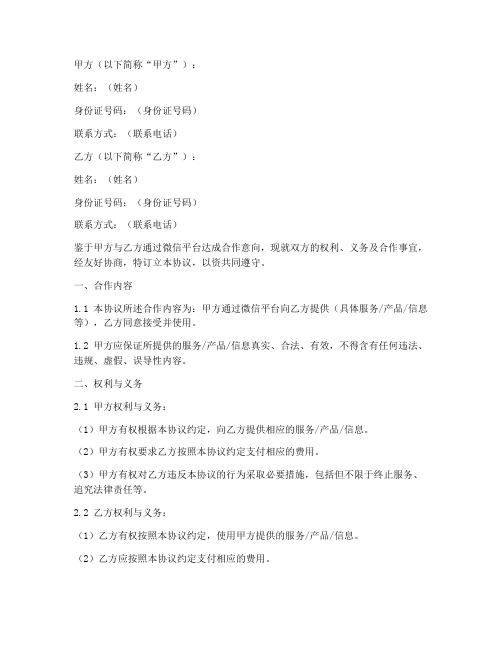 甲方（以下简称“甲方”）：

姓名：（姓名）

身份证号码：（身份证号码）

联系方式：（联系电话）

乙方（以下简称“乙方”）：

姓名：（姓名）

身份证号码：（身份证号码）

联系方式：（联系电话）

鉴于甲方与乙方通过微信平台达成合作意向，现就双方的权利、义务及合作事宜，经友好协商，特订立本协议，以资共同遵守。

一、合作内容

1.1 本协议所述合作内容为：甲方通过微信平台向乙方提供（具体服务/产品/信息等），乙方同意接受并使用。

1.2 甲方应保证所提供的服务/产品/信息真实、合法、有效，不得含有任何违法、违规、虚假、误导性内容。

二、权利与义务

2.1 甲方权利与义务：

（1）甲方有权根据本协议约定，向乙方提供相应的服务/产品/信息。

（2）甲方有权要求乙方按照本协议约定支付相应的费用。

（3）甲方有权对乙方违反本协议的行为采取必要措施，包括但不限于终止服务、追究法律责任等。

2.2 乙方权利与义务：

（1）乙方有权按照本协议约定，使用甲方提供的服务/产品/信息。

（2）乙方应按照本协议约定支付相应的费用。